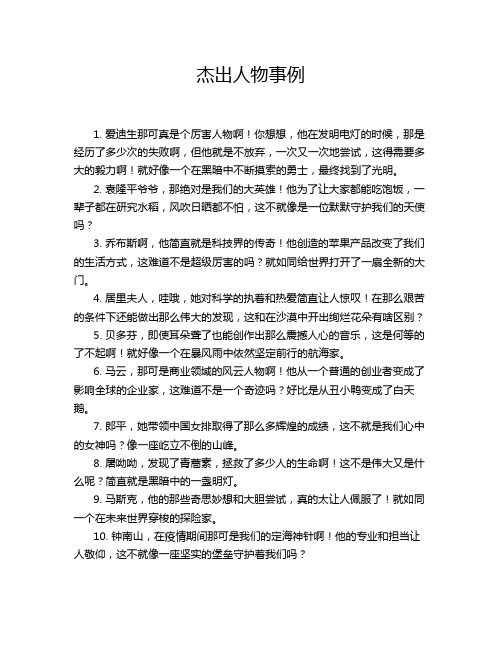 杰出人物事例

1. 爱迪生那可真是个厉害人物啊！你想想，他在发明电灯的时候，那是经历了多少次的失败啊，但他就是不放弃，一次又一次地尝试，这得需要多大的毅力啊！就好像一个在黑暗中不断摸索的勇士，最终找到了光明。

2. 袁隆平爷爷，那绝对是我们的大英雄！他为了让大家都能吃饱饭，一辈子都在研究水稻，风吹日晒都不怕，这不就像是一位默默守护我们的天使吗？

3. 乔布斯啊，他简直就是科技界的传奇！他创造的苹果产品改变了我们的生活方式，这难道不是超级厉害的吗？就如同给世界打开了一扇全新的大门。

4. 居里夫人，哇哦，她对科学的执着和热爱简直让人惊叹！在那么艰苦的条件下还能做出那么伟大的发现，这和在沙漠中开出绚烂花朵有啥区别？

5. 贝多芬，即使耳朵聋了也能创作出那么震撼人心的音乐，这是何等的了不起啊！就好像一个在暴风雨中依然坚定前行的航海家。

6. 马云，那可是商业领域的风云人物啊！他从一个普通的创业者变成了影响全球的企业家，这难道不是一个奇迹吗？好比是从丑小鸭变成了白天鹅。

7. 郎平，她带领中国女排取得了那么多辉煌的成绩，这不就是我们心中的女神吗？像一座屹立不倒的山峰。

8. 屠呦呦，发现了青蒿素，拯救了多少人的生命啊！这不是伟大又是什么呢？简直就是黑暗中的一盏明灯。

9. 马斯克，他的那些奇思妙想和大胆尝试，真的太让人佩服了！就如同一个在未来世界穿梭的探险家。

10. 钟南山，在疫情期间那可是我们的定海神针啊！他的专业和担当让人敬仰，这不就像一座坚实的堡垒守护着我们吗？